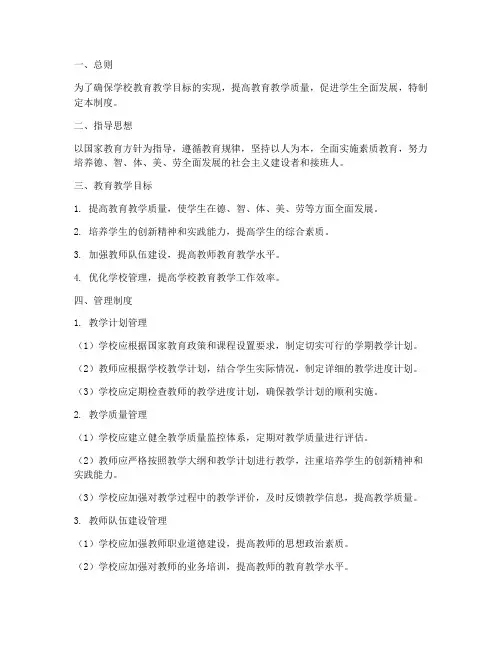 一、总则

为了确保学校教育教学目标的实现，提高教育教学质量，促进学生全面发展，特制定本制度。

二、指导思想

以国家教育方针为指导，遵循教育规律，坚持以人为本，全面实施素质教育，努力培养德、智、体、美、劳全面发展的社会主义建设者和接班人。

三、教育教学目标

1. 提高教育教学质量，使学生在德、智、体、美、劳等方面全面发展。

2. 培养学生的创新精神和实践能力，提高学生的综合素质。

3. 加强教师队伍建设，提高教师教育教学水平。

4. 优化学校管理，提高学校教育教学工作效率。

四、管理制度

1. 教学计划管理

（1）学校应根据国家教育政策和课程设置要求，制定切实可行的学期教学计划。

（2）教师应根据学校教学计划，结合学生实际情况，制定详细的教学进度计划。

（3）学校应定期检查教师的教学进度计划，确保教学计划的顺利实施。

2. 教学质量管理

（1）学校应建立健全教学质量监控体系，定期对教学质量进行评估。

（2）教师应严格按照教学大纲和教学计划进行教学，注重培养学生的创新精神和实践能力。

（3）学校应加强对教学过程中的教学评价，及时反馈教学信息，提高教学质量。

3. 教师队伍建设管理

（1）学校应加强教师职业道德建设，提高教师的思想政治素质。

（2）学校应加强对教师的业务培训，提高教师的教育教学水平。